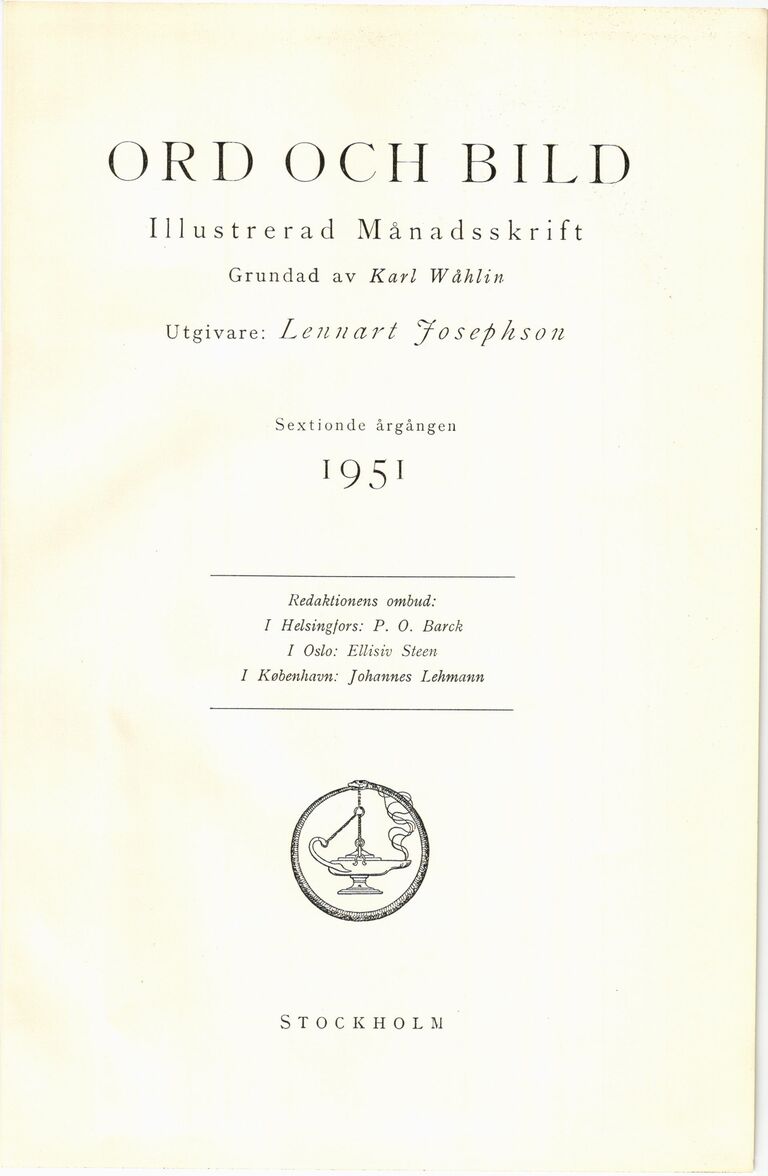 ORD OCH BILD

Illustrerad Månadsskrift

Grundad av Karl Wåhlin

Utgivare: Lennart Josephson

Sextionde årgången

1951

Redaktionens ombud:
I Helsingfors: P. O. Barck
I Oslo: Ellisiv Steen
I København: Johannes Lehmann

STOCKHOLM